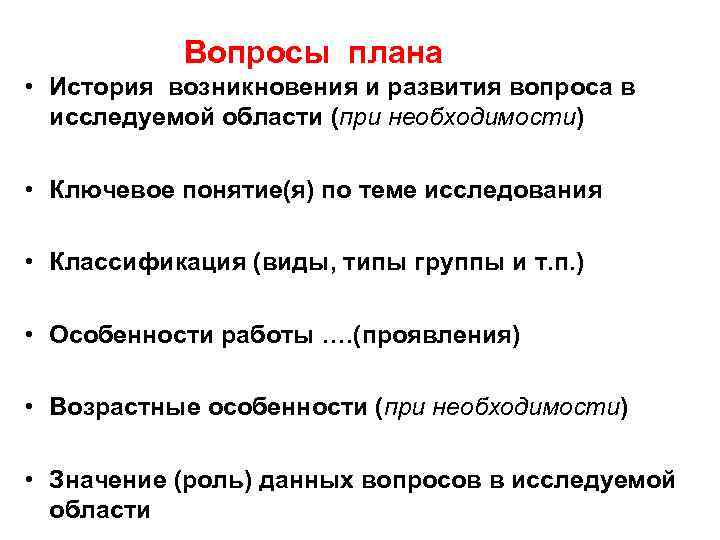 Вопросы плана

• История возникновения и развития вопроса в исследуемой области (при необходимости)

• Ключевое понятие(я) по теме исследования

• Классификация (виды, типы группы и т.п.)

• Особенности работы ….(проявления)

• Возрастные особенности (при необходимости)

• Значение (роль) данных вопросов в исследуемой области